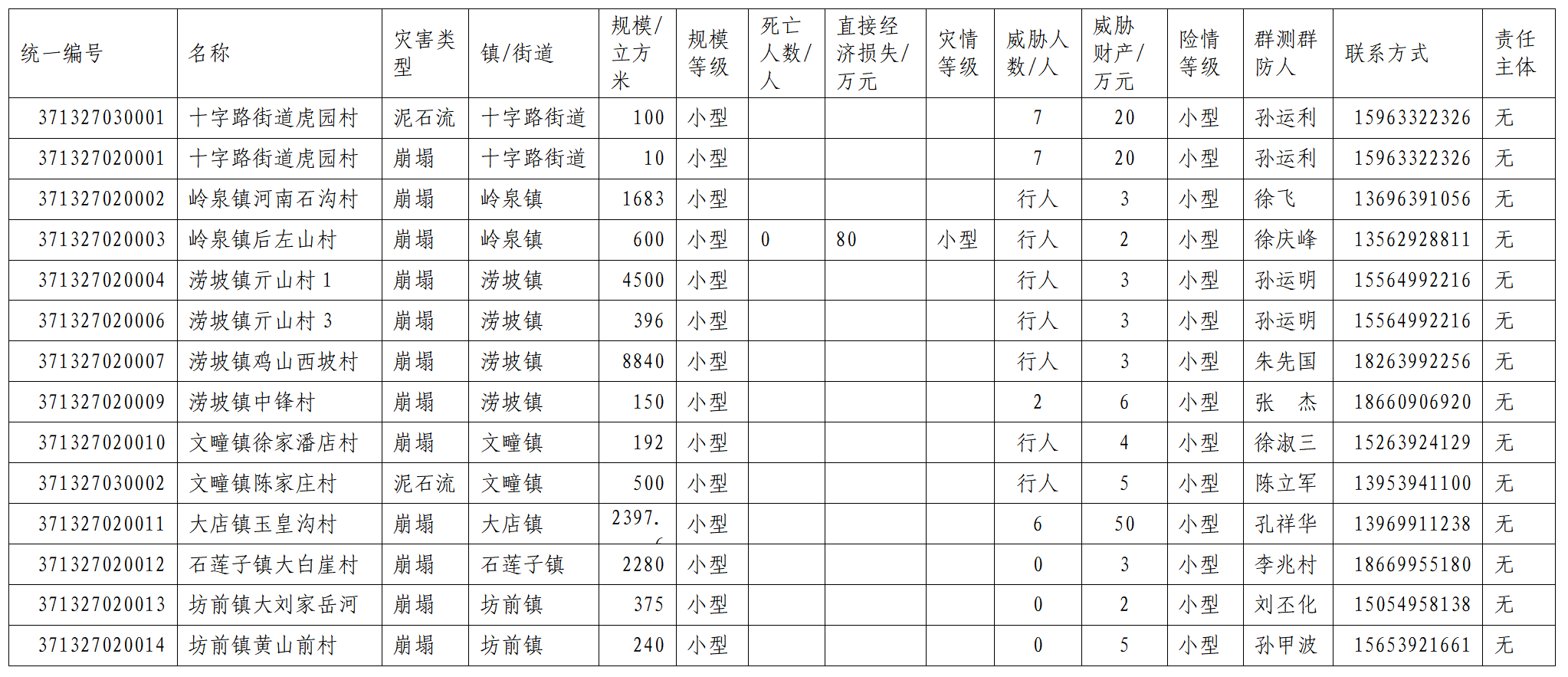 | 统一编号 | 名称 | 灾害类型 | 镇/街道 | 规模/立方米 | 规模等级 | 死亡人数/人 | 直接经济损失/万元 | 灾情等级 | 威胁人数/人 | 威胁财产/万元 | 险情等级 | 群测群防人 | 联系方式 | 责任主体 |
|---|---|---|---|---|---|---|---|---|---|---|---|---|---|---|
| 371327030001 | 十字路街道虎园村 | 泥石流 | 十字路街道 | 100 | 小型 | | | | 7 | 20 | 小型 | 孙运利 | 15963322326 | 无 |
| 371327020001 | 十字路街道虎园村 | 崩塌 | 十字路街道 | 10 | 小型 | | | | 7 | 20 | 小型 | 孙运利 | 15963322326 | 无 |
| 371327020002 | 岭泉镇河南石沟村 | 崩塌 | 岭泉镇 | 1683 | 小型 | | | | 行人 | 3 | 小型 | 徐飞 | 13696391056 | 无 |
| 371327020003 | 岭泉镇后左山村 | 崩塌 | 岭泉镇 | 600 | 小型 | 0 | 80 | 小型 | 行人 | 2 | 小型 | 徐庆峰 | 13562928811 | 无 |
| 371327020004 | 涝坡镇亓山村 1 | 崩塌 | 涝坡镇 | 4500 | 小型 | | | | 行人 | 3 | 小型 | 孙运明 | 15564992216 | 无 |
| 371327020006 | 涝坡镇亓山村 3 | 崩塌 | 涝坡镇 | 396 | 小型 | | | | 行人 | 3 | 小型 | 孙运明 | 15564992216 | 无 |
| 371327020007 | 涝坡镇鸡山西坡村 | 崩塌 | 涝坡镇 | 8840 | 小型 | | | | 行人 | 3 | 小型 | 朱先国 | 18263992256 | 无 |
| 371327020009 | 涝坡镇中锋村 | 崩塌 | 涝坡镇 | 150 | 小型 | | | | 2 | 6 | 小型 | 张 杰 | 18660906920 | 无 |
| 371327020010 | 文疃镇徐家潘店村 | 崩塌 | 文疃镇 | 192 | 小型 | | | | 行人 | 4 | 小型 | 徐淑三 | 15263924129 | 无 |
| 371327030002 | 文疃镇陈家庄村 | 泥石流 | 文疃镇 | 500 | 小型 | | | | 行人 | 5 | 小型 | 陈立军 | 13953941100 | 无 |
| 371327020011 | 大店镇玉皇沟村 | 崩塌 | 大店镇 | 2397. | 小型 | | | | 6 | 50 | 小型 | 孔祥华 | 13969911238 | 无 |
| 371327020012 | 石莲子镇大白崖村 | 崩塌 | 石莲子镇 | 2280 | 小型 | | | | 0 | 3 | 小型 | 李兆村 | 18669955180 | 无 |
| 371327020013 | 坊前镇大刘家岳河 | 崩塌 | 坊前镇 | 375 | 小型 | | | | 0 | 2 | 小型 | 刘丕化 | 15054958138 | 无 |
| 371327020014 | 坊前镇黄山前村 | 崩塌 | 坊前镇 | 240 | 小型 | | | | 0 | 5 | 小型 | 孙甲波 | 15653921661 | 无 |